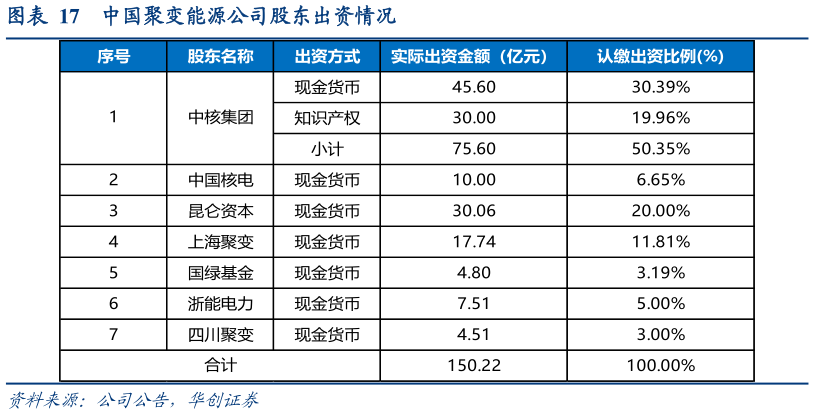 图表 17　中国聚变能源公司股东出资情况

| 序号 | 股东名称 | 出资方式 | 实际出资金额（亿元） | 认缴出资比例(%) |
|---|---|---|---|---|
| 1 | 中核集团 | 现金货币 | 45.60 | 30.39% |
| | | 知识产权 | 30.00 | 19.96% |
| | | 小计 | 75.60 | 50.35% |
| 2 | 中国核电 | 现金货币 | 10.00 | 6.65% |
| 3 | 昆仑资本 | 现金货币 | 30.06 | 20.00% |
| 4 | 上海聚变 | 现金货币 | 17.74 | 11.81% |
| 5 | 国绿基金 | 现金货币 | 4.80 | 3.19% |
| 6 | 浙能电力 | 现金货币 | 7.51 | 5.00% |
| 7 | 四川聚变 | 现金货币 | 4.51 | 3.00% |
| 合计 | | | 150.22 | 100.00% |

资料来源：公司公告，华创证券